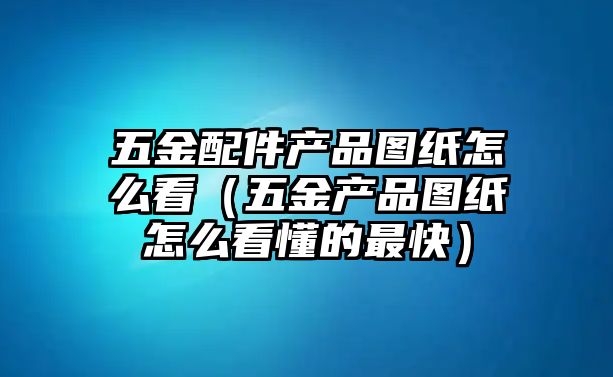 五金配件产品图纸怎么看（五金产品图纸怎么看懂的最快）